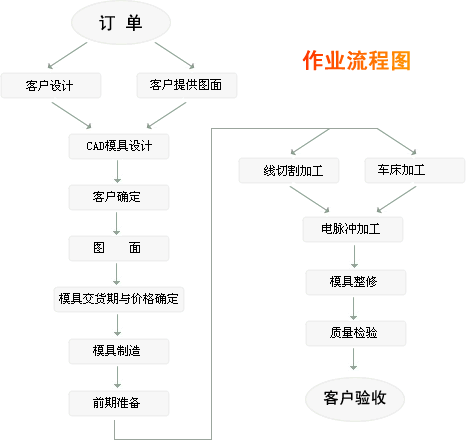 作业流程图

订 单

客户设计

客户提供图面

CAD模具设计

客户确定

图 面

模具交货期与价格确定

模具制造

前期准备

线切割加工

车床加工

电脉冲加工

模具整修

质量检验

客户验收